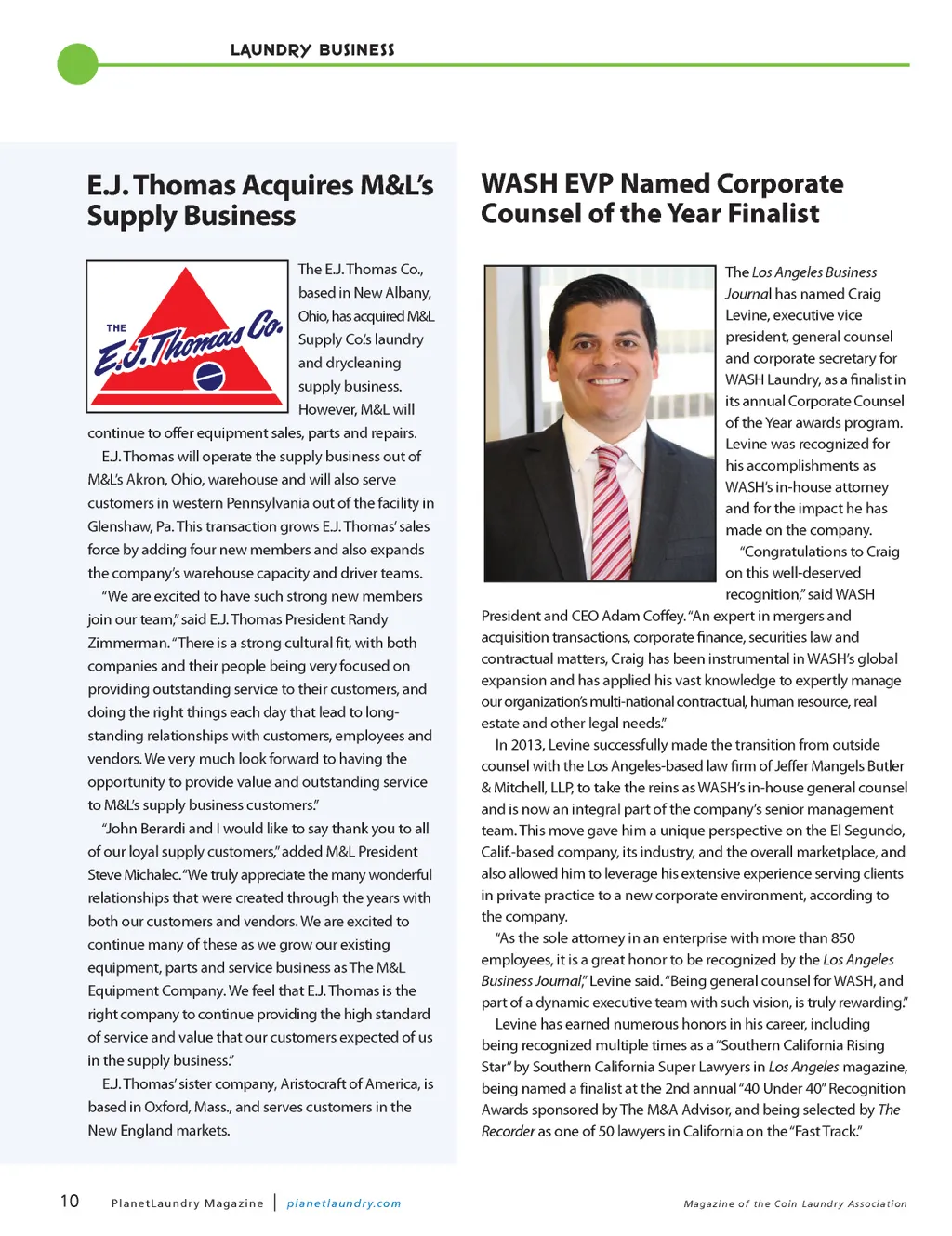 LAUNDRY BUSINESS

E.J. Thomas Acquires M&L's Supply Business

THE E.J. Thomas Co.

The E.J. Thomas Co., based in New Albany, Ohio, has acquired M&L Supply Co.'s laundry and drycleaning supply business. However, M&L will continue to offer equipment sales, parts and repairs.

E.J. Thomas will operate the supply business out of M&L's Akron, Ohio, warehouse and will also serve customers in western Pennsylvania out of the facility in Glenshaw, Pa. This transaction grows E.J. Thomas' sales force by adding four new members and also expands the company's warehouse capacity and driver teams.

"We are excited to have such strong new members join our team," said E.J. Thomas President Randy Zimmerman. "There is a strong cultural fit, with both companies and their people being very focused on providing outstanding service to their customers, and doing the right things each day that lead to long-standing relationships with customers, employees and vendors. We very much look forward to having the opportunity to provide value and outstanding service to M&L's supply business customers."

"John Berardi and I would like to say thank you to all of our loyal supply customers," added M&L President Steve Michalec. "We truly appreciate the many wonderful relationships that were created through the years with both our customers and vendors. We are excited to continue many of these as we grow our existing equipment, parts and service business as The M&L Equipment Company. We feel that E.J. Thomas is the right company to continue providing the high standard of service and value that our customers expected of us in the supply business."

E.J. Thomas' sister company, Aristocraft of America, is based in Oxford, Mass., and serves customers in the New England markets.

WASH EVP Named Corporate Counsel of the Year Finalist

The Los Angeles Business Journal has named Craig Levine, executive vice president, general counsel and corporate secretary for WASH Laundry, as a finalist in its annual Corporate Counsel of the Year awards program. Levine was recognized for his accomplishments as WASH's in-house attorney and for the impact he has made on the company.

"Congratulations to Craig on this well-deserved recognition," said WASH President and CEO Adam Coffey. "An expert in mergers and acquisition transactions, corporate finance, securities law and contractual matters, Craig has been instrumental in WASH's global expansion and has applied his vast knowledge to expertly manage our organization's multi-national contractual, human resource, real estate and other legal needs."

In 2013, Levine successfully made the transition from outside counsel with the Los Angeles-based law firm of Jeffer Mangels Butler & Mitchell, LLP, to take the reins as WASH's in-house general counsel and is now an integral part of the company's senior management team. This move gave him a unique perspective on the El Segundo, Calif.-based company, its industry, and the overall marketplace, and also allowed him to leverage his extensive experience serving clients in private practice to a new corporate environment, according to the company.

"As the sole attorney in an enterprise with more than 850 employees, it is a great honor to be recognized by the Los Angeles Business Journal," Levine said. "Being general counsel for WASH, and part of a dynamic executive team with such vision, is truly rewarding."

Levine has earned numerous honors in his career, including being recognized multiple times as a "Southern California Rising Star" by Southern California Super Lawyers in Los Angeles magazine, being named a finalist at the 2nd annual "40 Under 40" Recognition Awards sponsored by The M&A Advisor, and being selected by The Recorder as one of 50 lawyers in California on the "Fast Track."

10 PlanetLaundry Magazine | planetlaundry.com

Magazine of the Coin Laundry Association